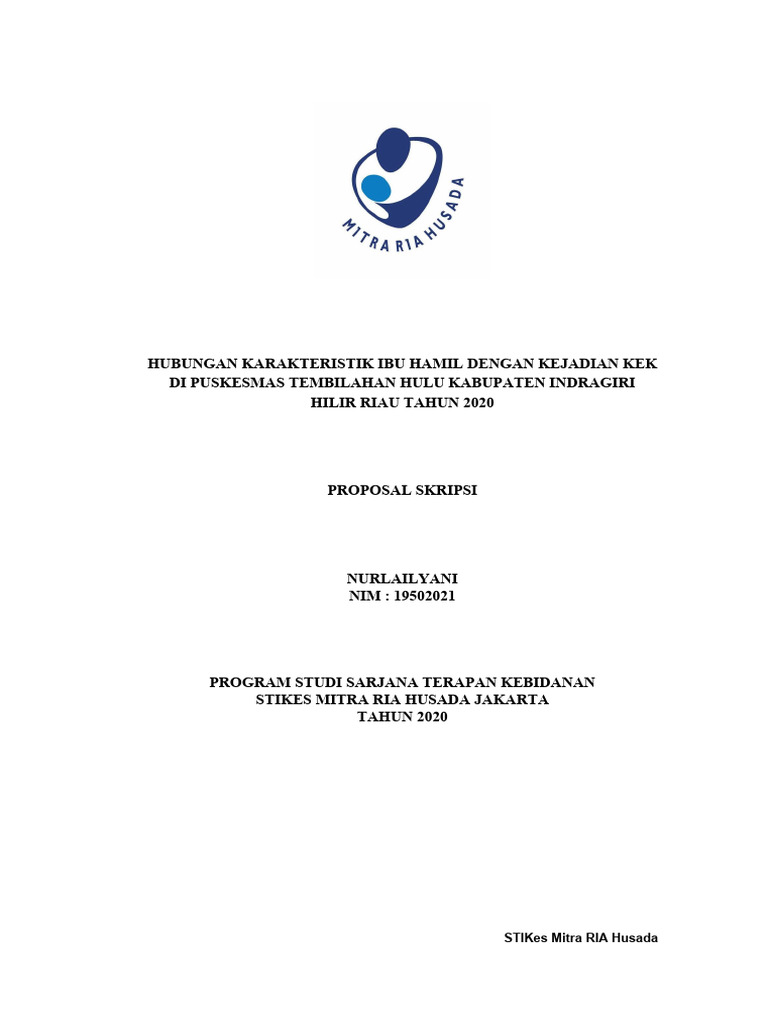 MITRA RIA HUSADA

HUBUNGAN KARAKTERISTIK IBU HAMIL DENGAN KEJADIAN KEK DI PUSKESMAS TEMBILAHAN HULU KABUPATEN INDRAGIRI HILIR RIAU TAHUN 2020

PROPOSAL SKRIPSI

NURLAILYANI
NIM : 19502021

PROGRAM STUDI SARJANA TERAPAN KEBIDANAN
STIKES MITRA RIA HUSADA JAKARTA
TAHUN 2020

STIKes Mitra RIA Husada